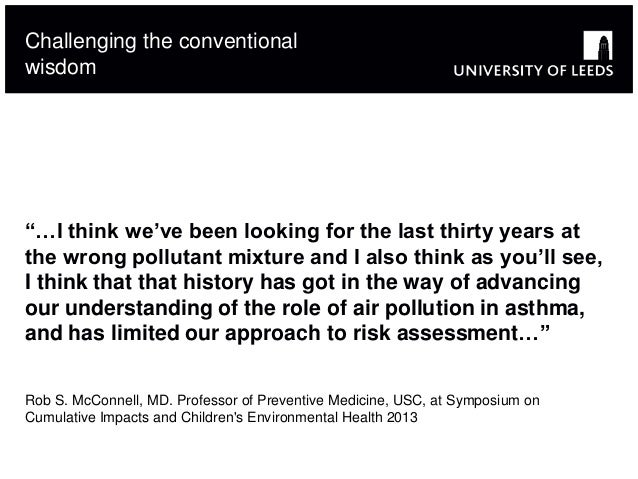 Challenging the conventional wisdom

UNIVERSITY OF LEEDS

"…I think we've been looking for the last thirty years at the wrong pollutant mixture and I also think as you'll see, I think that that history has got in the way of advancing our understanding of the role of air pollution in asthma, and has limited our approach to risk assessment…"

Rob S. McConnell, MD. Professor of Preventive Medicine, USC, at Symposium on Cumulative Impacts and Children's Environmental Health 2013